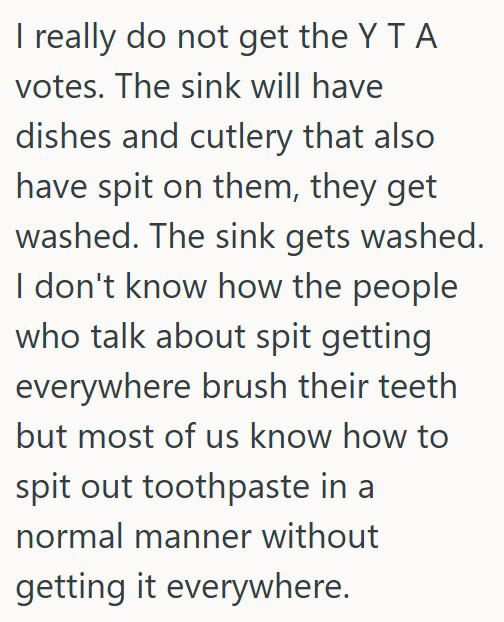 I really do not get the Y T A votes. The sink will have dishes and cutlery that also have spit on them, they get washed. The sink gets washed. I don't know how the people who talk about spit getting everywhere brush their teeth but most of us know how to spit out toothpaste in a normal manner without getting it everywhere.